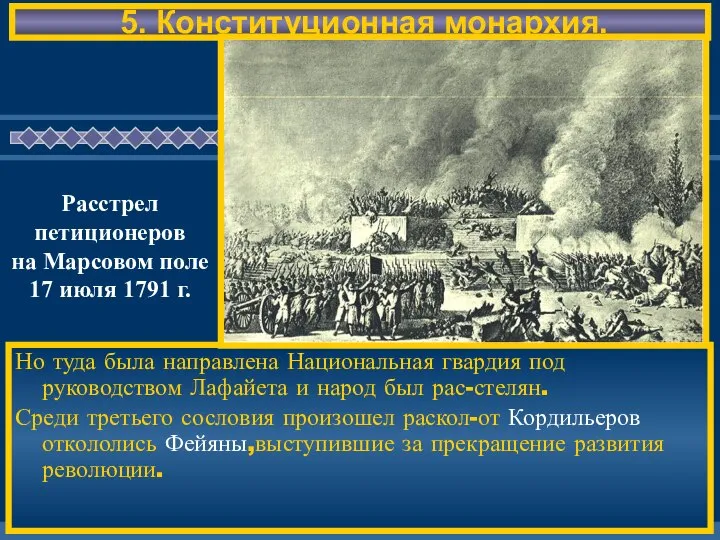 5. Конституционная монархия.

Расстрел петиционеров на Марсовом поле 17 июля 1791 г.

Но туда была направлена Национальная гвардия под руководством Лафайета и народ был рас-стелян.

Среди третьего сословия произошел раскол-от Кордильеров откололись Фейяны,выступившие за прекращение развития революции.